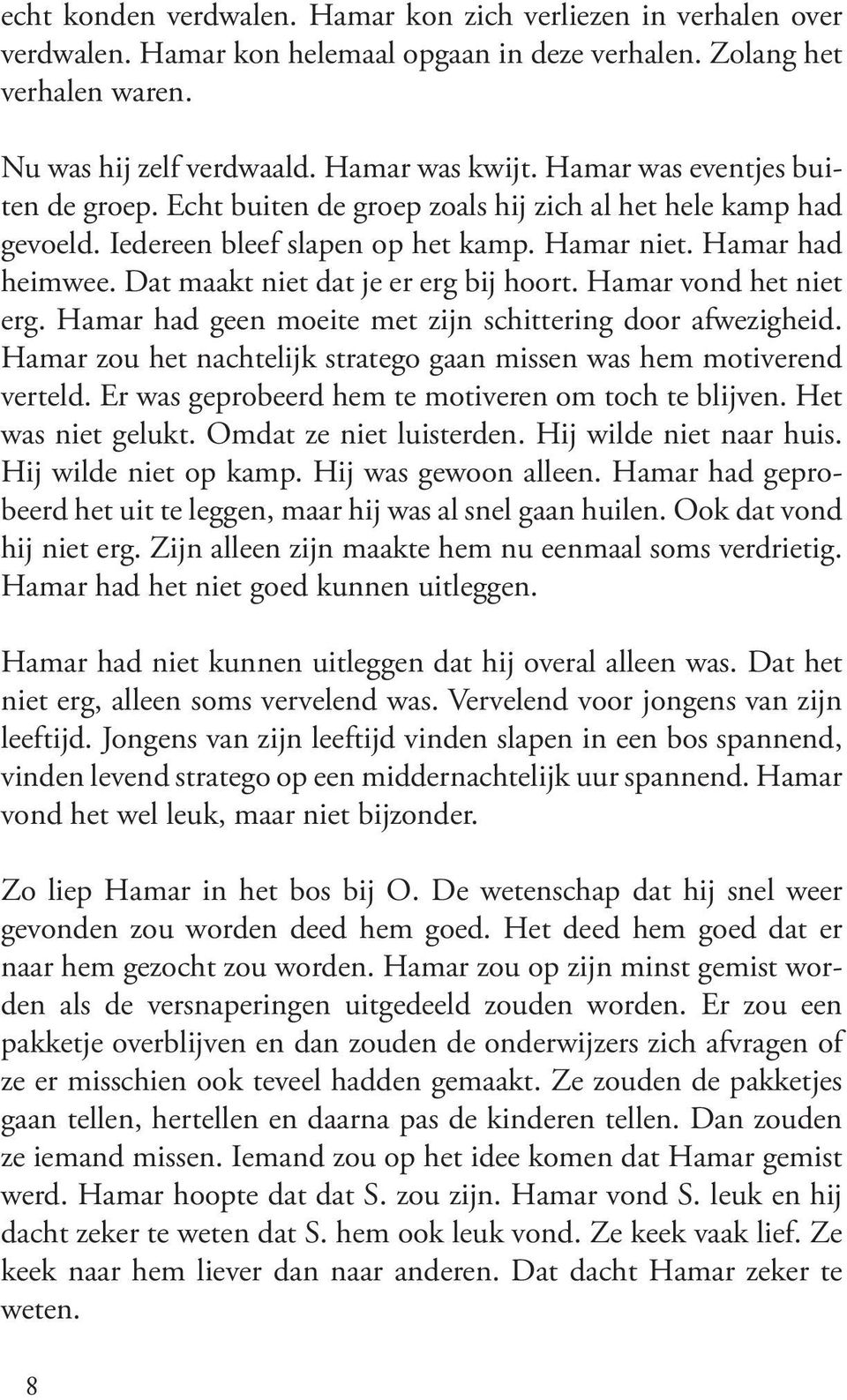 echt konden verdwalen. Hamar kon zich verliezen in verhalen over verdwalen. Hamar kon helemaal opgaan in deze verhalen. Zolang het verhalen waren.

Nu was hij zelf verdwaald. Hamar was kwijt. Hamar was eventjes buiten de groep. Echt buiten de groep zoals hij zich al het hele kamp had gevoeld. Iedereen bleef slapen op het kamp. Hamar niet. Hamar had heimwee. Dat maakt niet dat je er erg bij hoort. Hamar vond het niet erg. Hamar had geen moeite met zijn schittering door afwezigheid. Hamar zou het nachtelijk stratego gaan missen was hem motiverend verteld. Er was geprobeerd hem te motiveren om toch te blijven. Het was niet gelukt. Omdat ze niet luisterden. Hij wilde niet naar huis. Hij wilde niet op kamp. Hij was gewoon alleen. Hamar had geprobeerd het uit te leggen, maar hij was al snel gaan huilen. Ook dat vond hij niet erg. Zijn alleen zijn maakte hem nu eenmaal soms verdrietig. Hamar had het niet goed kunnen uitleggen.

Hamar had niet kunnen uitleggen dat hij overal alleen was. Dat het niet erg, alleen soms vervelend was. Vervelend voor jongens van zijn leeftijd. Jongens van zijn leeftijd vinden slapen in een bos spannend, vinden levend stratego op een middernachtelijk uur spannend. Hamar vond het wel leuk, maar niet bijzonder.

Zo liep Hamar in het bos bij O. De wetenschap dat hij snel weer gevonden zou worden deed hem goed. Het deed hem goed dat er naar hem gezocht zou worden. Hamar zou op zijn minst gemist worden als de versnaperingen uitgedeeld zouden worden. Er zou een pakketje overblijven en dan zouden de onderwijzers zich afvragen of ze er misschien ook teveel hadden gemaakt. Ze zouden de pakketjes gaan tellen, hertellen en daarna pas de kinderen tellen. Dan zouden ze iemand missen. Iemand zou op het idee komen dat Hamar gemist werd. Hamar hoopte dat dat S. zou zijn. Hamar vond S. leuk en hij dacht zeker te weten dat S. hem ook leuk vond. Ze keek vaak lief. Ze keek naar hem liever dan naar anderen. Dat dacht Hamar zeker te weten.

8